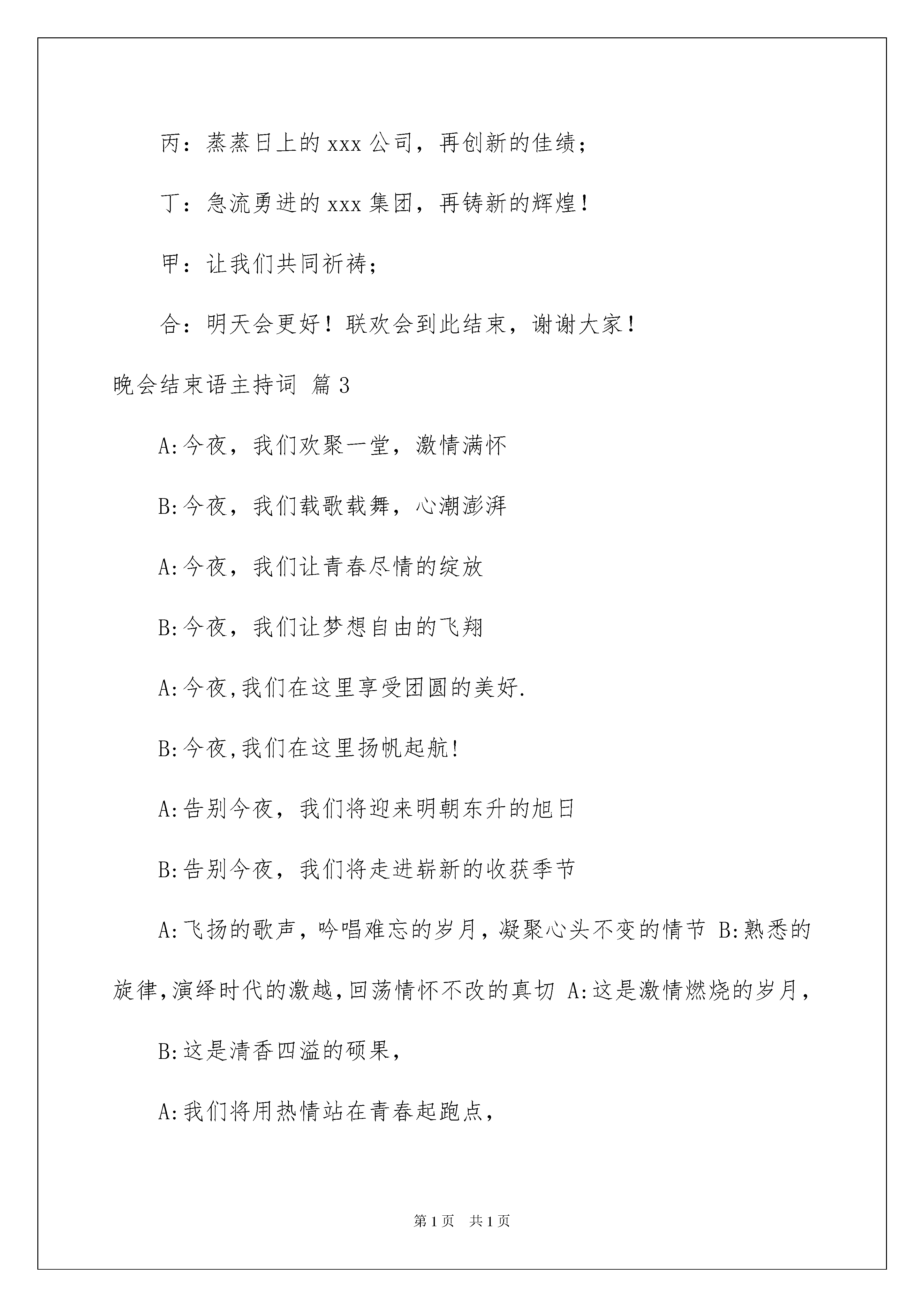 丙：蒸蒸日上的 xxx 公司，再创新的佳绩；

丁：急流勇进的 xxx 集团，再铸新的辉煌！

甲：让我们共同祈祷；

合：明天会更好！联欢会到此结束，谢谢大家！

晚会结束语主持词 篇 3

A:今夜，我们欢聚一堂，激情满怀

B:今夜，我们载歌载舞，心潮澎湃

A:今夜，我们让青春尽情的绽放

B:今夜，我们让梦想自由的飞翔

A:今夜,我们在这里享受团圆的美好.

B:今夜,我们在这里扬帆起航!

A:告别今夜，我们将迎来明朝东升的旭日

B:告别今夜，我们将走进崭新的收获季节

A:飞扬的歌声，吟唱难忘的岁月，凝聚心头不变的情节 B:熟悉的旋律,演绎时代的激越,回荡情怀不改的真切 A:这是激情燃烧的岁月，

B:这是清香四溢的硕果，

A:我们将用热情站在青春起跑点，

第 1 页 共 1 页